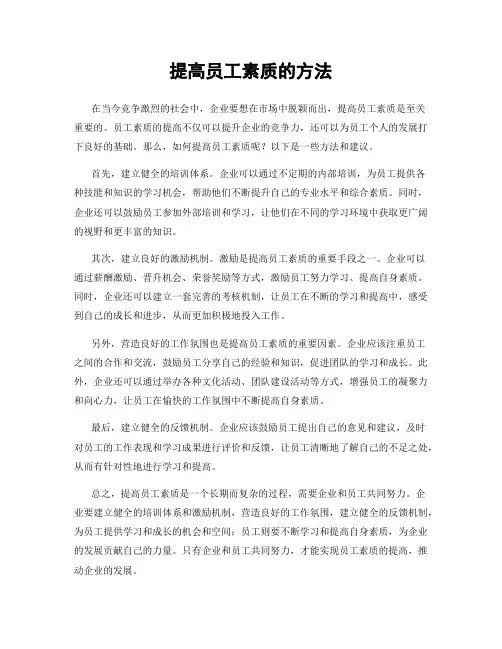 提高员工素质的方法

在当今竞争激烈的社会中，企业要想在市场中脱颖而出，提高员工素质是至关重要的。员工素质的提高不仅可以提升企业的竞争力，还可以为员工个人的发展打下良好的基础。那么，如何提高员工素质呢？以下是一些方法和建议。

首先，建立健全的培训体系。企业可以通过不定期的内部培训，为员工提供各种技能和知识的学习机会，帮助他们不断提升自己的专业水平和综合素质。同时，企业还可以鼓励员工参加外部培训和学习，让他们在不同的学习环境中获取更广阔的视野和更丰富的知识。

其次，建立良好的激励机制。激励是提高员工素质的重要手段之一。企业可以通过薪酬激励、晋升机会、荣誉奖励等方式，激励员工努力学习、提高自身素质。同时，企业还可以建立一套完善的考核机制，让员工在不断的学习和提高中，感受到自己的成长和进步，从而更加积极地投入工作。

另外，营造良好的工作氛围也是提高员工素质的重要因素。企业应该注重员工之间的合作和交流，鼓励员工分享自己的经验和知识，促进团队的学习和成长。此外，企业还可以通过举办各种文化活动、团队建设活动等方式，增强员工的凝聚力和向心力，让员工在愉快的工作氛围中不断提高自身素质。

最后，建立健全的反馈机制。企业应该鼓励员工提出自己的意见和建议，及时对员工的工作表现和学习成果进行评价和反馈，让员工清晰地了解自己的不足之处，从而有针对性地进行学习和提高。

总之，提高员工素质是一个长期而复杂的过程，需要企业和员工共同努力。企业要建立健全的培训体系和激励机制，营造良好的工作氛围，建立健全的反馈机制，为员工提供学习和成长的机会和空间；员工则要不断学习和提高自身素质，为企业的发展贡献自己的力量。只有企业和员工共同努力，才能实现员工素质的提高，推动企业的发展。